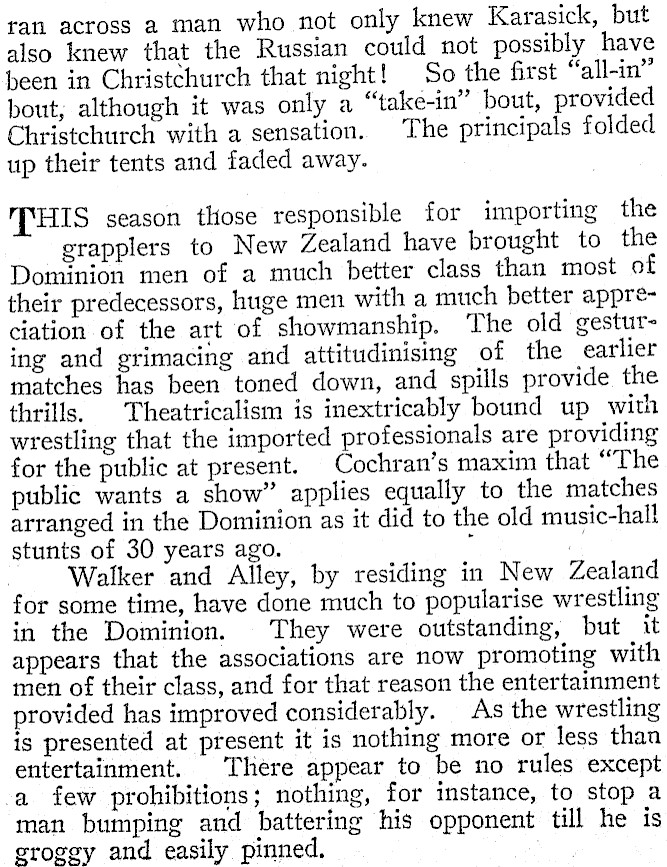 ran across a man who not only knew Karasick, but also knew that the Russian could not possibly have been in Christchurch that night! So the first "all-in" bout, although it was only a "take-in" bout, provided Christchurch with a sensation. The principals folded up their tents and faded away.

THIS season those responsible for importing the grapplers to New Zealand have brought to the Dominion men of a much better class than most of their predecessors, huge men with a much better appreciation of the art of showmanship. The old gesturing and grimacing and attitudinising of the earlier matches has been toned down, and spills provide the thrills. Theatricalism is inextricably bound up with wrestling that the imported professionals are providing for the public at present. Cochran's maxim that "The public wants a show" applies equally to the matches arranged in the Dominion as it did to the old music-hall stunts of 30 years ago.

Walker and Alley, by residing in New Zealand for some time, have done much to popularise wrestling in the Dominion. They were outstanding, but it appears that the associations are now promoting with men of their class, and for that reason the entertainment provided has improved considerably. As the wrestling is presented at present it is nothing more or less than entertainment. There appear to be no rules except a few prohibitions; nothing, for instance, to stop a man bumping and battering his opponent till he is groggy and easily pinned.